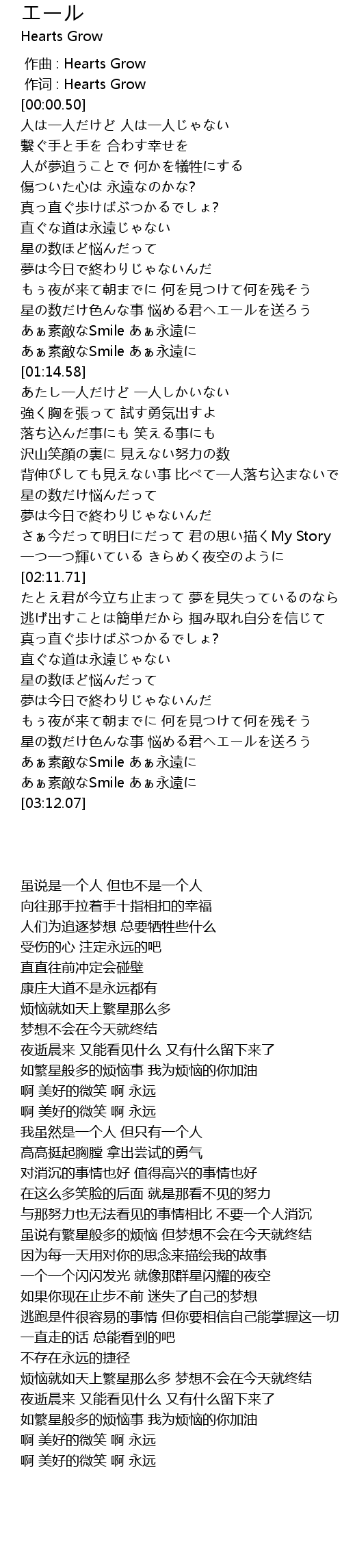 エール
Hearts Grow

作曲 : Hearts Grow
作词 : Hearts Grow
[00:00.50]
人は一人だけど 人は一人じゃない
繋ぐ手と手を 合わす幸せを
人が夢追うことで 何かを犠牲にする
傷ついた心は 永遠なのかな?
真っ直ぐ歩けばぶつかるでしょ?
直ぐな道は永遠じゃない
星の数ほど悩んだって
夢は今日で終わりじゃないんだ
もぅ夜が来て朝までに 何を見つけて何を残そう
星の数だけ色んな事 悩める君へエールを送ろう
あぁ素敵なSmile あぁ永遠に
あぁ素敵なSmile あぁ永遠に
[01:14.58]
あたし一人だけど 一人しかいない
強く胸を張って 試す勇気出すよ
落ち込んだ事にも 笑える事にも
沢山笑顔の裏に 見えない努力の数
背伸びしても見えない事 比べて一人落ち込まないで
星の数だけ悩んだって
夢は今日で終わりじゃないんだ
さぁ今だって明日にだって 君の思い描くMy Story
一つ一つ輝いている きらめく夜空のように
[02:11.71]
たとえ君が今立ち止まって 夢を見失っているのなら
逃げ出すことは簡単だから 掴み取れ自分を信じて
真っ直ぐ歩けばぶつかるでしょ?
直ぐな道は永遠じゃない
星の数ほど悩んだって
夢は今日で終わりじゃないんだ
もぅ夜が来て朝までに 何を見つけて何を残そう
星の数だけ色んな事 悩める君へエールを送ろう
あぁ素敵なSmile あぁ永遠に
あぁ素敵なSmile あぁ永遠に
[03:12.07]

虽说是一个人 但也不是一个人
向往那手拉着手十指相扣的幸福
人们为追逐梦想 总要牺牲些什么
受伤的心 注定永远的吧
直直往前冲定会碰壁
康庄大道不是永远都有
烦恼就如天上繁星那么多
梦想不会在今天就终结
夜逝晨来 又能看见什么 又有什么留下来了
如繁星般多的烦恼事 我为烦恼的你加油
啊 美好的微笑 啊 永远
啊 美好的微笑 啊 永远
我虽然是一个人 但只有一个人
高高挺起胸膛 拿出尝试的勇气
对消沉的事情也好 值得高兴的事情也好
在这么多笑脸的后面 就是那看不见的努力
与那努力也无法看见的事情相比 不要一个人消沉
虽说有繁星般多的烦恼 但梦想不会在今天就终结
因为每一天用对你的思念来描绘我的故事
一个一个闪闪发光 就像那群星闪耀的夜空
如果你现在止步不前 迷失了自己的梦想
逃跑是件很容易的事情 但你要相信自己能掌握这一切
一直走的话 总能看到的吧
不存在永远的捷径
烦恼就如天上繁星那么多 梦想不会在今天就终结
夜逝晨来 又能看见什么 又有什么留下来了
如繁星般多的烦恼事 我为烦恼的你加油
啊 美好的微笑 啊 永远
啊 美好的微笑 啊 永远